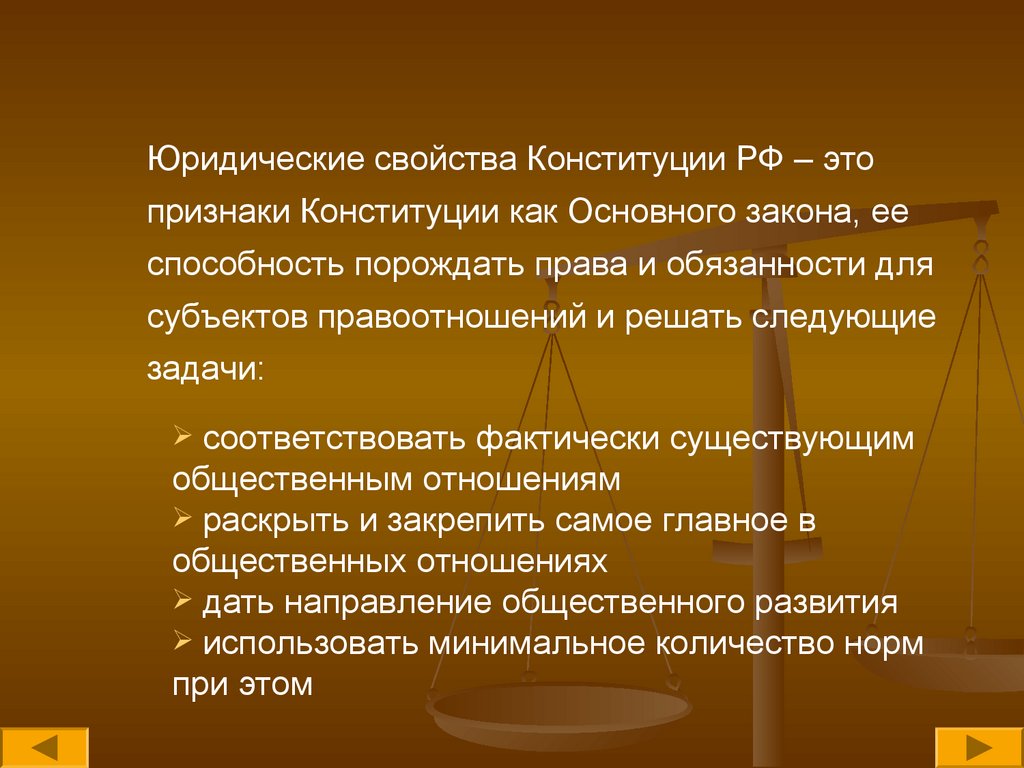 Юридические свойства Конституции РФ – это признаки Конституции как Основного закона, ее способность порождать права и обязанности для субъектов правоотношений и решать следующие задачи:

➢ соответствовать фактически существующим общественным отношениям
➢ раскрыть и закрепить самое главное в общественных отношениях
➢ дать направление общественного развития
➢ использовать минимальное количество норм при этом